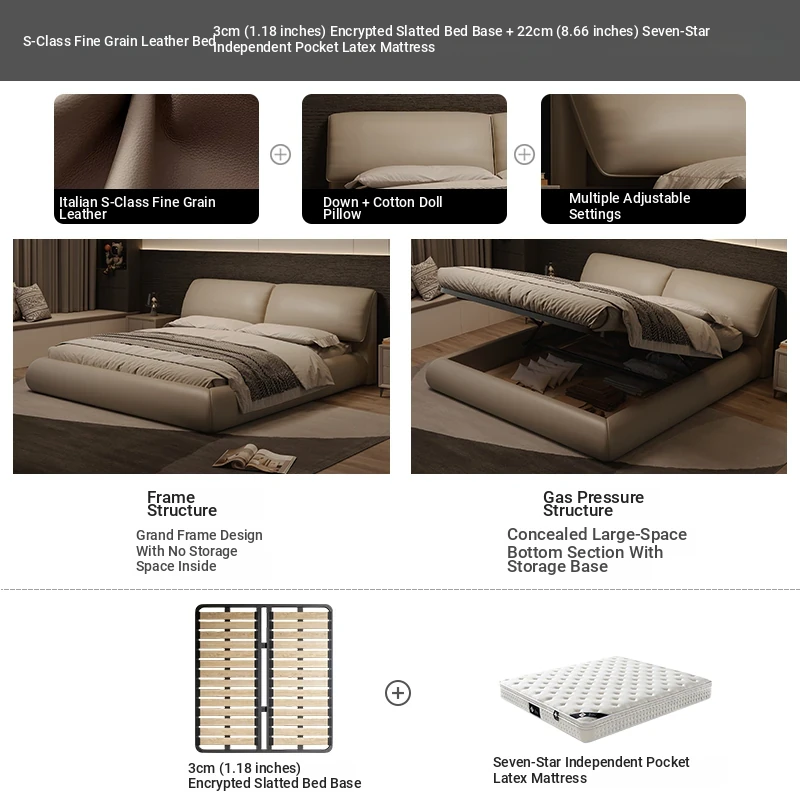 S-Class Fine Grain Leather Bed

3cm (1.18 inches) Encrypted Slatted Bed Base + 22cm (8.66 inches) Seven-Star Independent Pocket Latex Mattress

Italian S-Class Fine Grain Leather

Down + Cotton Doll Pillow

Multiple Adjustable Settings

Frame Structure

Grand Frame Design With No Storage Space Inside

Gas Pressure Structure

Concealed Large-Space Bottom Section With Storage Base

3cm (1.18 inches) Encrypted Slatted Bed Base

Seven-Star Independent Pocket Latex Mattress